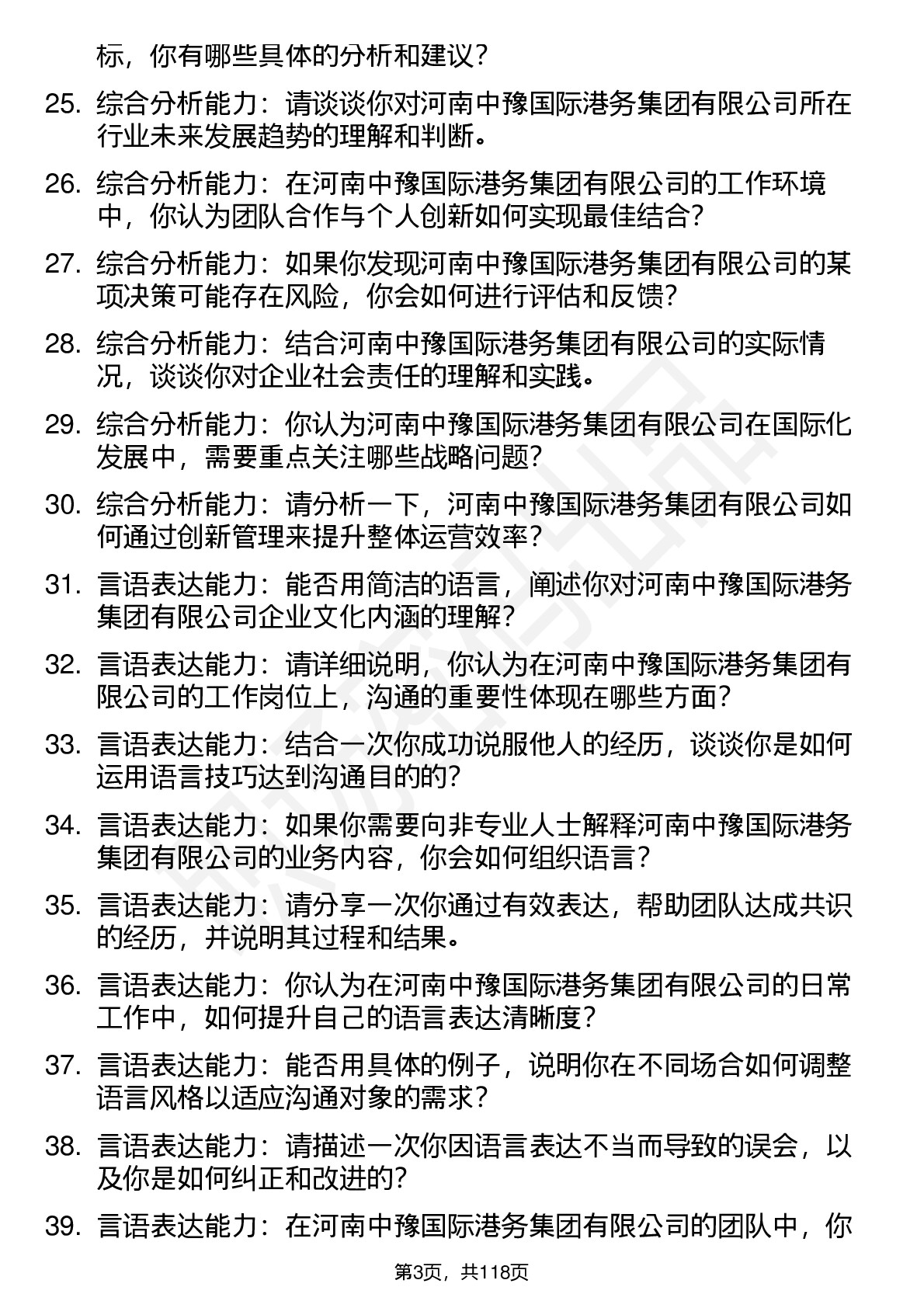 标，你有哪些具体的分析和建议？

25. 综合分析能力：请谈谈你对河南中豫国际港务集团有限公司所在行业未来发展趋势的理解和判断。

26. 综合分析能力：在河南中豫国际港务集团有限公司的工作环境中，你认为团队合作与个人创新如何实现最佳结合？

27. 综合分析能力：如果你发现河南中豫国际港务集团有限公司的某项决策可能存在风险，你会如何进行评估和反馈？

28. 综合分析能力：结合河南中豫国际港务集团有限公司的实际情况，谈谈你对企业社会责任的理解和实践。

29. 综合分析能力：你认为河南中豫国际港务集团有限公司在国际化发展中，需要重点关注哪些战略问题？

30. 综合分析能力：请分析一下，河南中豫国际港务集团有限公司如何通过创新管理来提升整体运营效率？

31. 言语表达能力：能否用简洁的语言，阐述你对河南中豫国际港务集团有限公司企业文化内涵的理解？

32. 言语表达能力：请详细说明，你认为在河南中豫国际港务集团有限公司的工作岗位上，沟通的重要性体现在哪些方面？

33. 言语表达能力：结合一次你成功说服他人的经历，谈谈你是如何运用语言技巧达到沟通目的的？

34. 言语表达能力：如果你需要向非专业人士解释河南中豫国际港务集团有限公司的业务内容，你会如何组织语言？

35. 言语表达能力：请分享一次你通过有效表达，帮助团队达成共识的经历，并说明其过程和结果。

36. 言语表达能力：你认为在河南中豫国际港务集团有限公司的日常工作中，如何提升自己的语言表达清晰度？

37. 言语表达能力：能否用具体的例子，说明你在不同场合如何调整语言风格以适应沟通对象的需求？

38. 言语表达能力：请描述一次你因语言表达不当而导致的误会，以及你是如何纠正和改进的？

39. 言语表达能力：在河南中豫国际港务集团有限公司的团队中，你

第3页，共118页